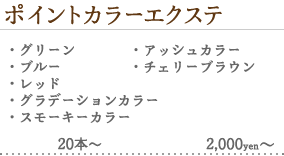 ポイントカラーエクステ

・グリーン
・ブルー
・レッド
・グラデーションカラー
・スモーキーカラー

・アッシュカラー
・チェリーブラウン

20本～ 2,000yen～